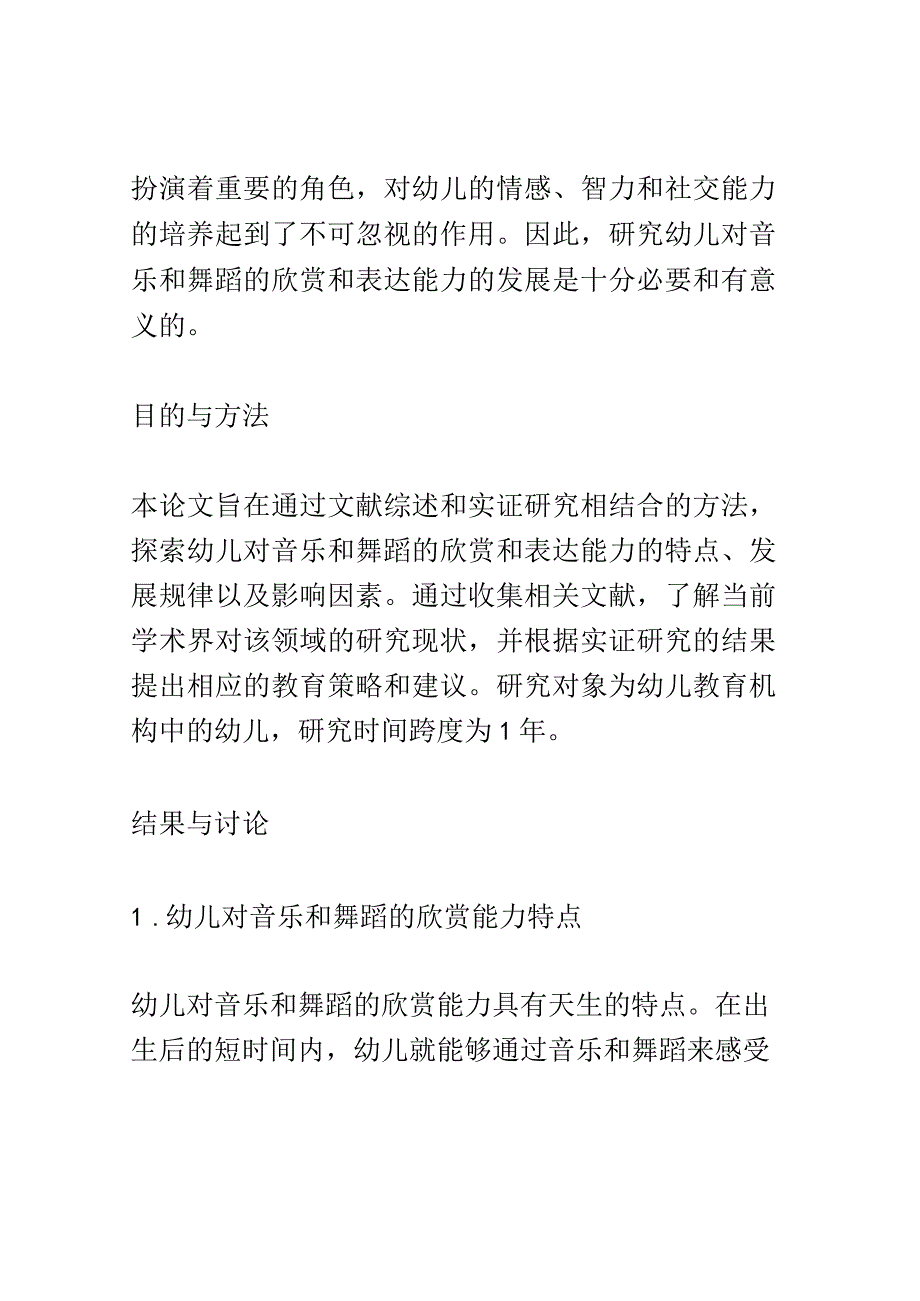 扮演着重要的角色，对幼儿的情感、智力和社交能力的培养起到了不可忽视的作用。因此，研究幼儿对音乐和舞蹈的欣赏和表达能力的发展是十分必要和有意义的。

目的与方法

本论文旨在通过文献综述和实证研究相结合的方法，探索幼儿对音乐和舞蹈的欣赏和表达能力的特点、发展规律以及影响因素。通过收集相关文献，了解当前学术界对该领域的研究现状，并根据实证研究的结果提出相应的教育策略和建议。研究对象为幼儿教育机构中的幼儿，研究时间跨度为1年。

结果与讨论

1. 幼儿对音乐和舞蹈的欣赏能力特点

幼儿对音乐和舞蹈的欣赏能力具有天生的特点。在出生后的短时间内，幼儿就能够通过音乐和舞蹈来感受